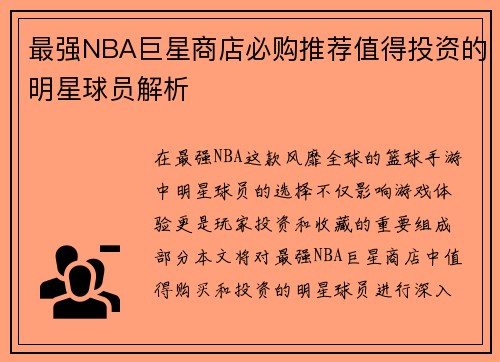 最强NBA巨星商店必购推荐值得投资的明星球员解析

在最强NBA这款风靡全球的篮球手游中明星球员的选择不仅影响游戏体验更是玩家投资和收藏的重要组成部分本文将对最强NBA巨星商店中值得购买和投资的明星球员进行深入